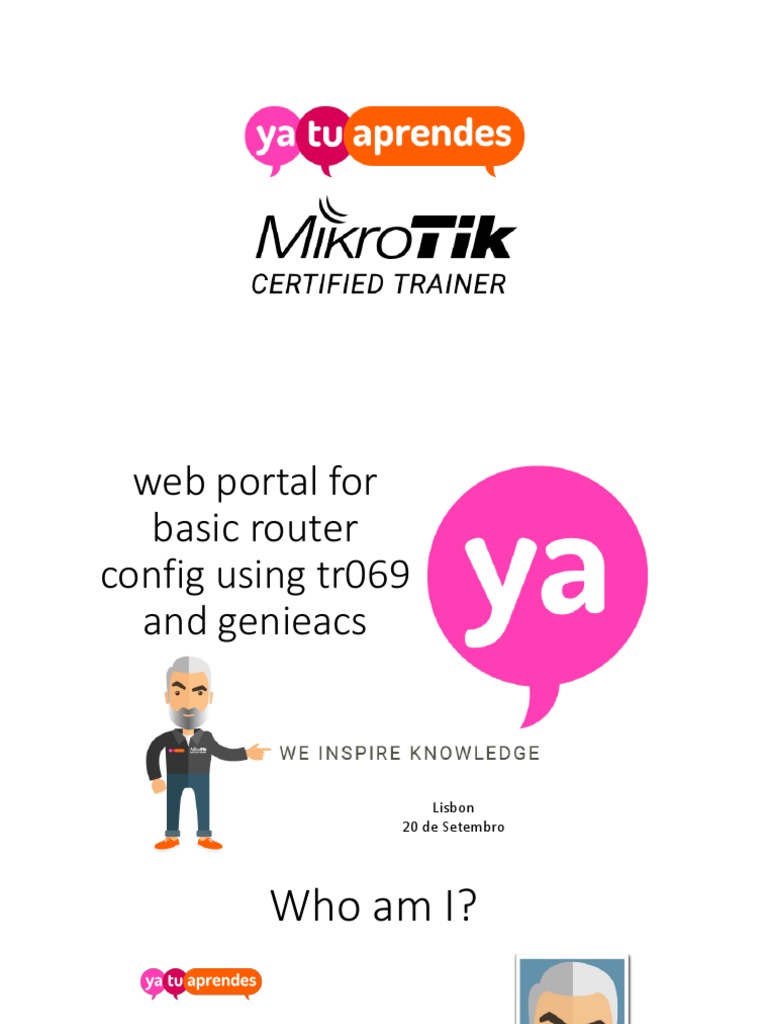 ya tu aprendes

MikroTik
CERTIFIED TRAINER

web portal for basic router config using tr069 and genieacs

ya

WE INSPIRE KNOWLEDGE

Lisbon
20 de Setembro

Who am I?

ya tu aprendes